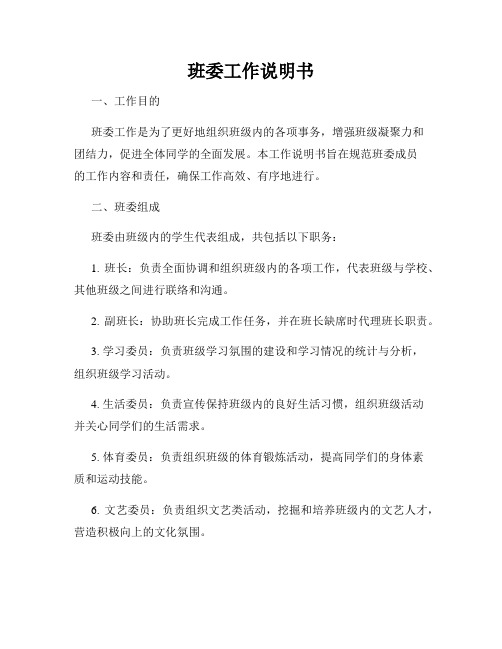 班委工作说明书

一、工作目的

班委工作是为了更好地组织班级内的各项事务，增强班级凝聚力和团结力，促进全体同学的全面发展。本工作说明书旨在规范班委成员的工作内容和责任，确保工作高效、有序地进行。

二、班委组成

班委由班级内的学生代表组成，共包括以下职务：

1. 班长：负责全面协调和组织班级内的各项工作，代表班级与学校、其他班级之间进行联络和沟通。

2. 副班长：协助班长完成工作任务，并在班长缺席时代理班长职责。

3. 学习委员：负责班级学习氛围的建设和学习情况的统计与分析，组织班级学习活动。

4. 生活委员：负责宣传保持班级内的良好生活习惯，组织班级活动并关心同学们的生活需求。

5. 体育委员：负责组织班级的体育锻炼活动，提高同学们的身体素质和运动技能。

6. 文艺委员：负责组织文艺类活动，挖掘和培养班级内的文艺人才，营造积极向上的文化氛围。